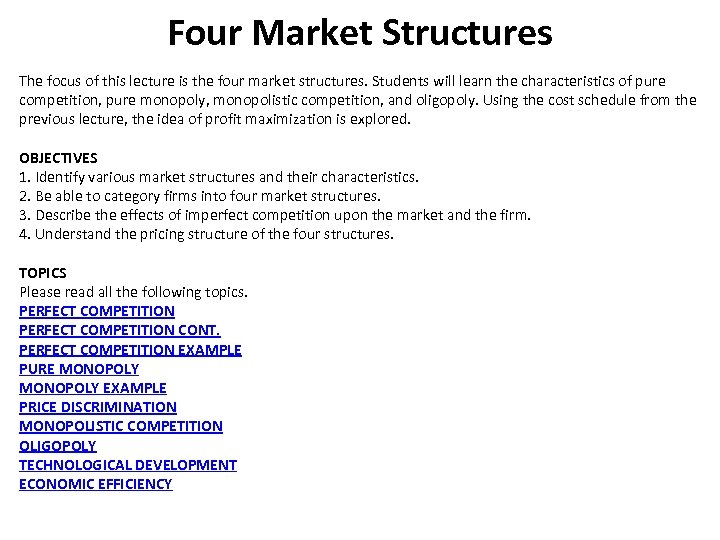 Four Market Structures

The focus of this lecture is the four market structures. Students will learn the characteristics of pure competition, pure monopoly, monopolistic competition, and oligopoly. Using the cost schedule from the previous lecture, the idea of profit maximization is explored.

OBJECTIVES
1. Identify various market structures and their characteristics.
2. Be able to category firms into four market structures.
3. Describe the effects of imperfect competition upon the market and the firm.
4. Understand the pricing structure of the four structures.

TOPICS
Please read all the following topics.
PERFECT COMPETITION
PERFECT COMPETITION CONT.
PERFECT COMPETITION EXAMPLE
PURE MONOPOLY
MONOPOLY EXAMPLE
PRICE DISCRIMINATION
MONOPOLISTIC COMPETITION
OLIGOPOLY
TECHNOLOGICAL DEVELOPMENT
ECONOMIC EFFICIENCY